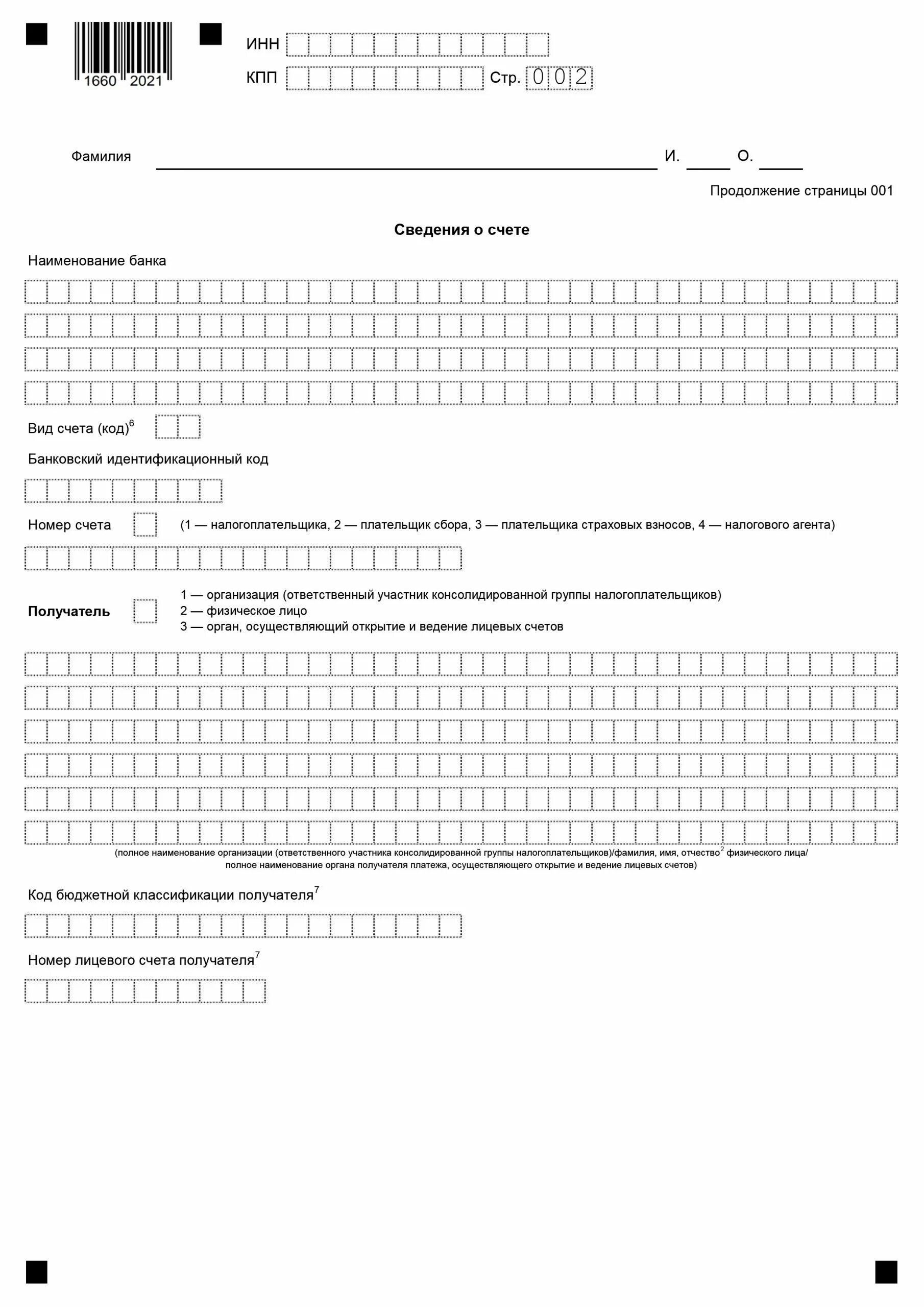 1660 2021

ИНН

КПП Стр. 002

Фамилия И. О.

Продолжение страницы 001

Сведения о счете

Наименование банка

Вид счета (код)$^6$

Банковский идентификационный код

Номер счета (1 — налогоплательщика, 2 — плательщик сбора, 3 — плательщика страховых взносов, 4 — налогового агента)

Получатель
1 — организация (ответственный участник консолидированной группы налогоплательщиков)
2 — физическое лицо
3 — орган, осуществляющий открытие и ведение лицевых счетов

(полное наименование организации (ответственного участника консолидированной группы налогоплательщиков)/фамилия, имя, отчество$^2$ физического лица/ полное наименование органа получателя платежа, осуществляющего открытие и ведение лицевых счетов)

Код бюджетной классификации получателя$^7$

Номер лицевого счета получателя$^7$